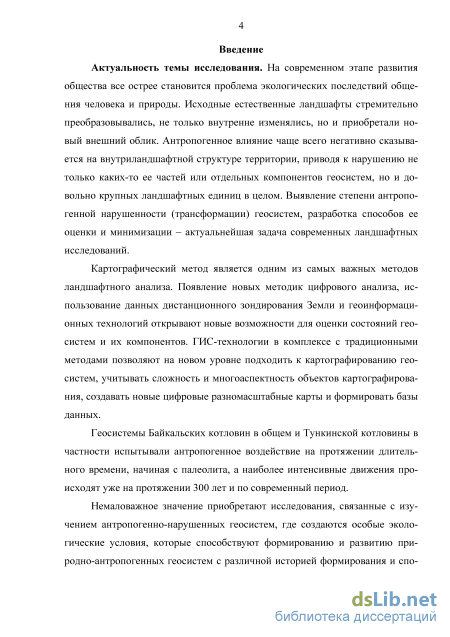 4

Введение

Актуальность темы исследования. На современном этапе развития общества все острее становится проблема экологических последствий общения человека и природы. Исходные естественные ландшафты стремительно преобразовывались, не только внутренне изменялись, но и приобретали новый внешний облик. Антропогенное влияние чаще всего негативно сказывается на внутриландшафтной структуре территории, приводя к нарушению не только каких-то ее частей или отдельных компонентов геосистем, но и довольно крупных ландшафтных единиц в целом. Выявление степени антропогенной нарушенности (трансформации) геосистем, разработка способов ее оценки и минимизации – актуальнейшая задача современных ландшафтных исследований.

Картографический метод является одним из самых важных методов ландшафтного анализа. Появление новых методик цифрового анализа, использование данных дистанционного зондирования Земли и геоинформационных технологий открывают новые возможности для оценки состояний геосистем и их компонентов. ГИС-технологии в комплексе с традиционными методами позволяют на новом уровне подходить к картографированию геосистем, учитывать сложность и многоаспектность объектов картографирования, создавать новые цифровые разномасштабные карты и формировать базы данных.

Геосистемы Байкальских котловин в общем и Тункинской котловины в частности испытывали антропогенное воздействие на протяжении длительного времени, начиная с палеолита, а наиболее интенсивные движения происходят уже на протяжении 300 лет и по современный период.

Немаловажное значение приобретают исследования, связанные с изучением антропогенно-нарушенных геосистем, где создаются особые экологические условия, которые способствуют формированию и развитию природно-антропогенных геосистем с различной историей формирования и спо-

dsLib.net
библиотека диссертаций